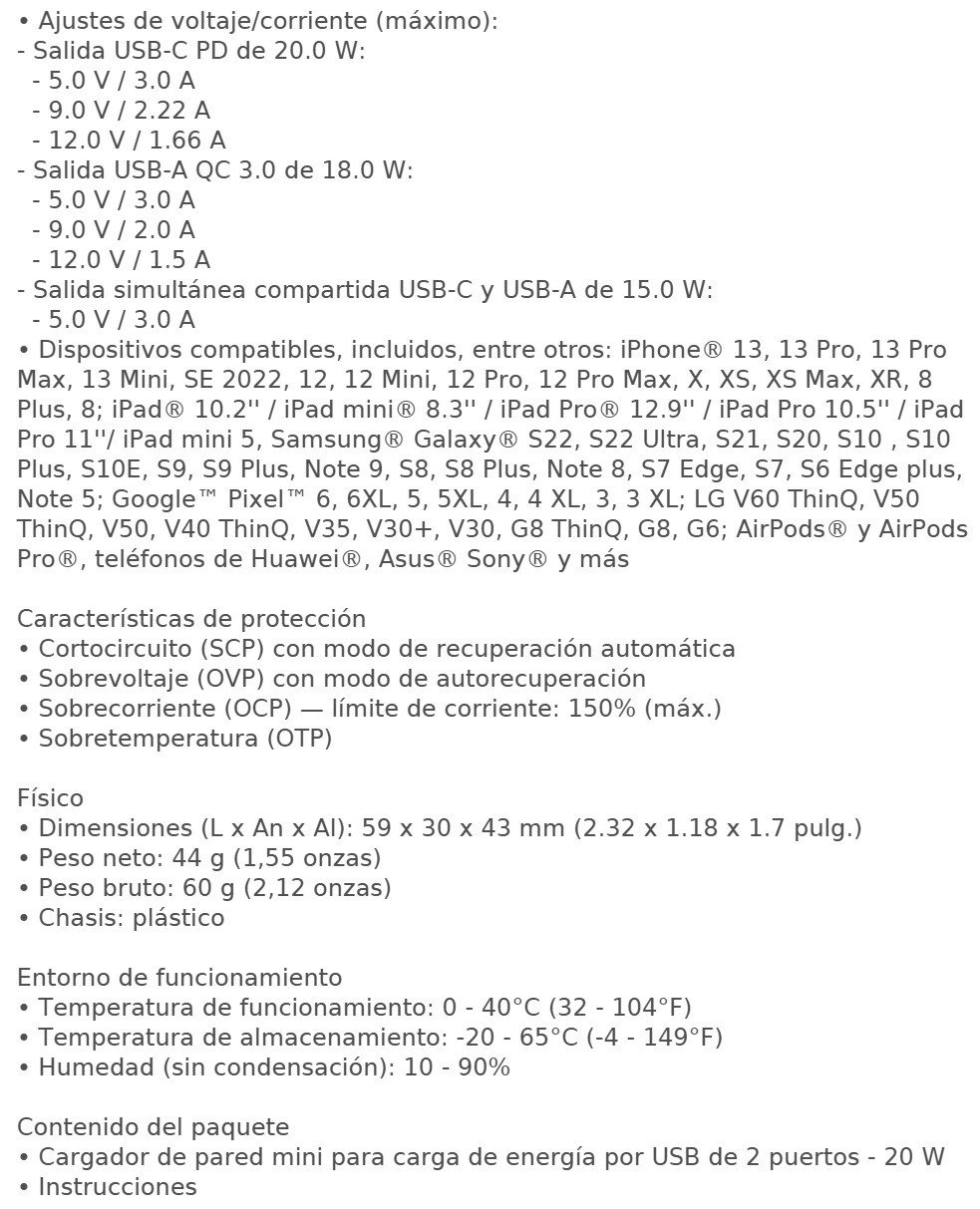 • Ajustes de voltaje/corriente (máximo):
- Salida USB-C PD de 20.0 W:
 - 5.0 V / 3.0 A
 - 9.0 V / 2.22 A
 - 12.0 V / 1.66 A
- Salida USB-A QC 3.0 de 18.0 W:
 - 5.0 V / 3.0 A
 - 9.0 V / 2.0 A
 - 12.0 V / 1.5 A
- Salida simultánea compartida USB-C y USB-A de 15.0 W:
 - 5.0 V / 3.0 A
• Dispositivos compatibles, incluidos, entre otros: iPhone® 13, 13 Pro, 13 Pro Max, 13 Mini, SE 2022, 12, 12 Mini, 12 Pro, 12 Pro Max, X, XS, XS Max, XR, 8 Plus, 8; iPad® 10.2'' / iPad mini® 8.3'' / iPad Pro® 12.9'' / iPad Pro 10.5'' / iPad Pro 11''/ iPad mini 5, Samsung® Galaxy® S22, S22 Ultra, S21, S20, S10 , S10 Plus, S10E, S9, S9 Plus, Note 9, S8, S8 Plus, Note 8, S7 Edge, S7, S6 Edge plus, Note 5; Google™ Pixel™ 6, 6XL, 5, 5XL, 4, 4 XL, 3, 3 XL; LG V60 ThinQ, V50 ThinQ, V50, V40 ThinQ, V35, V30+, V30, G8 ThinQ, G8, G6; AirPods® y AirPods Pro®, teléfonos de Huawei®, Asus® Sony® y más

Características de protección
• Cortocircuito (SCP) con modo de recuperación automática
• Sobrevoltaje (OVP) con modo de autorecuperación
• Sobrecorriente (OCP) — límite de corriente: 150% (máx.)
• Sobretemperatura (OTP)

Físico
• Dimensiones (L x An x Al): 59 x 30 x 43 mm (2.32 x 1.18 x 1.7 pulg.)
• Peso neto: 44 g (1,55 onzas)
• Peso bruto: 60 g (2,12 onzas)
• Chasis: plástico

Entorno de funcionamiento
• Temperatura de funcionamiento: 0 - 40°C (32 - 104°F)
• Temperatura de almacenamiento: -20 - 65°C (-4 - 149°F)
• Humedad (sin condensación): 10 - 90%

Contenido del paquete
• Cargador de pared mini para carga de energía por USB de 2 puertos - 20 W
• Instrucciones